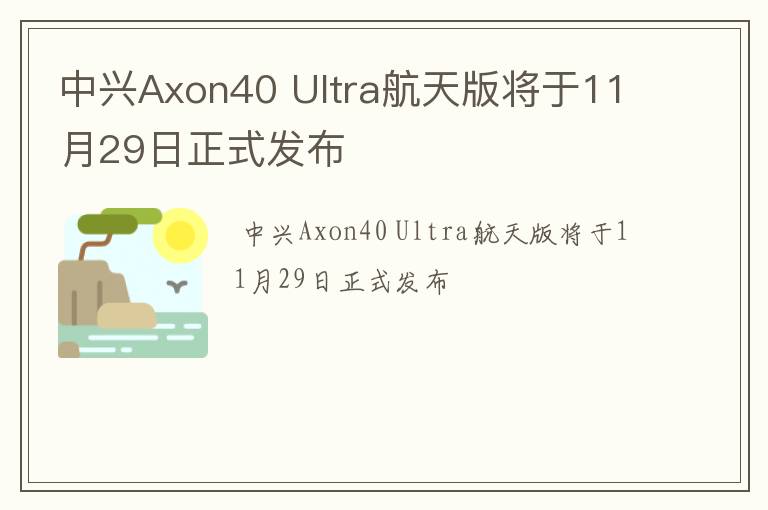 中兴Axon40 Ultra航天版将于11月29日正式发布

中兴Axon40 Ultra航天版将于11月29日正式发布